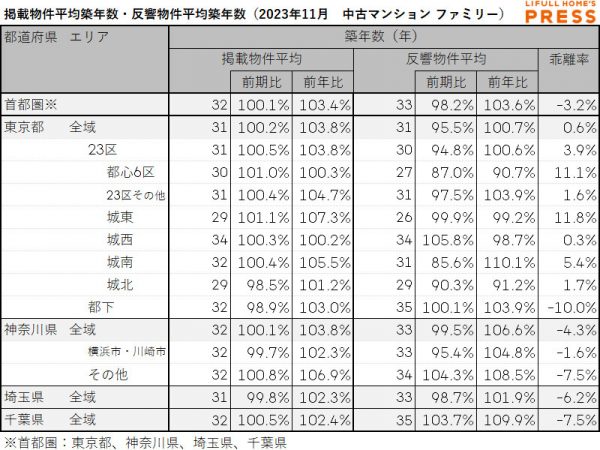 掲載物件平均築年数・反響物件平均築年数（2023年11月　中古マンション ファミリー）

LIFULL HOME'S PRESS

| 都道府県　エリア | 築年数（年） | | | | | | |
|---|---|---|---|---|---|---|---|
| | 掲載物件平均 | | | 反響物件平均 | | | 乖離率 |
| | | 前期比 | 前年比 | | 前期比 | 前年比 | |
| 首都圏※ | 32 | 100.1% | 103.4% | 33 | 98.2% | 103.6% | -3.2% |
| 東京都　全域 | 31 | 100.2% | 103.8% | 31 | 95.5% | 100.7% | 0.6% |
| 23区 | 31 | 100.5% | 103.8% | 30 | 94.8% | 100.6% | 3.9% |
| 都心6区 | 30 | 101.0% | 100.3% | 27 | 87.0% | 90.7% | 11.1% |
| 23区その他 | 31 | 100.4% | 104.7% | 31 | 97.5% | 103.9% | 1.6% |
| 城東 | 29 | 101.1% | 107.3% | 26 | 99.9% | 99.2% | 11.8% |
| 城西 | 34 | 100.3% | 100.2% | 34 | 105.8% | 98.7% | 0.3% |
| 城南 | 32 | 100.4% | 105.5% | 31 | 85.6% | 110.1% | 5.4% |
| 城北 | 29 | 98.5% | 101.2% | 29 | 90.3% | 91.2% | 1.7% |
| 都下 | 32 | 98.9% | 103.0% | 35 | 100.1% | 103.9% | -10.0% |
| 神奈川県　全域 | 32 | 100.1% | 103.8% | 33 | 99.5% | 106.6% | -4.3% |
| 横浜市・川崎市 | 32 | 99.7% | 102.3% | 33 | 95.4% | 104.8% | -1.6% |
| その他 | 32 | 100.8% | 106.9% | 34 | 104.3% | 108.5% | -7.5% |
| 埼玉県　全域 | 31 | 99.8% | 102.3% | 33 | 98.7% | 101.9% | -6.2% |
| 千葉県　全域 | 32 | 100.5% | 102.4% | 35 | 103.7% | 109.9% | -7.5% |

※首都圏：東京都、神奈川県、埼玉県、千葉県